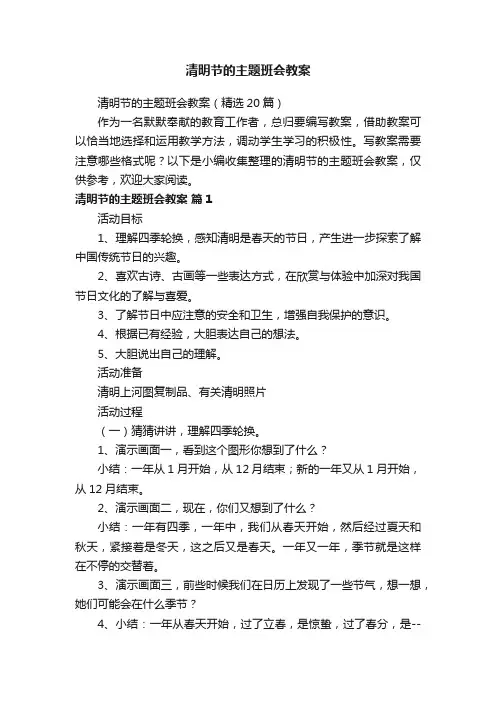 清明节的主题班会教案

清明节的主题班会教案（精选 20 篇）

作为一名默默奉献的教育工作者，总归要编写教案，借助教案可以恰当地选择和运用教学方法，调动学生学习的积极性。写教案需要注意哪些格式呢？以下是小编收集整理的清明节的主题班会教案，仅供参考，欢迎大家阅读。

清明节的主题班会教案 篇 1

活动目标

1、理解四季轮换，感知清明是春天的节日，产生进一步探索了解中国传统节日的兴趣。

2、喜欢古诗、古画等一些表达方式，在欣赏与体验中加深对我国节日文化的了解与喜爱。

3、了解节日中应注意的安全和卫生，增强自我保护的意识。

4、根据已有经验，大胆表达自己的想法。

5、大胆说出自己的理解。

活动准备

清明上河图复制品、有关清明照片

活动过程

（一）猜猜讲讲，理解四季轮换。

1、演示画面一，看到这个图形你想到了什么？

小结：一年从 1 月开始，从 12 月结束；新的一年又从 1 月开始，从 12 月结束。

2、演示画面二，现在，你们又想到了什么？

小结：一年有四季，一年中，我们从春天开始，然后经过夏天和秋天，紧接着是冬天，这之后又是春天。一年又一年，季节就是这样在不停的交替着。

3、演示画面三，前些时候我们在日历上发现了一些节气，想一想，她们可能会在什么季节？

4、小结：一年从春天开始，过了立春，是惊蛰，过了春分，是--